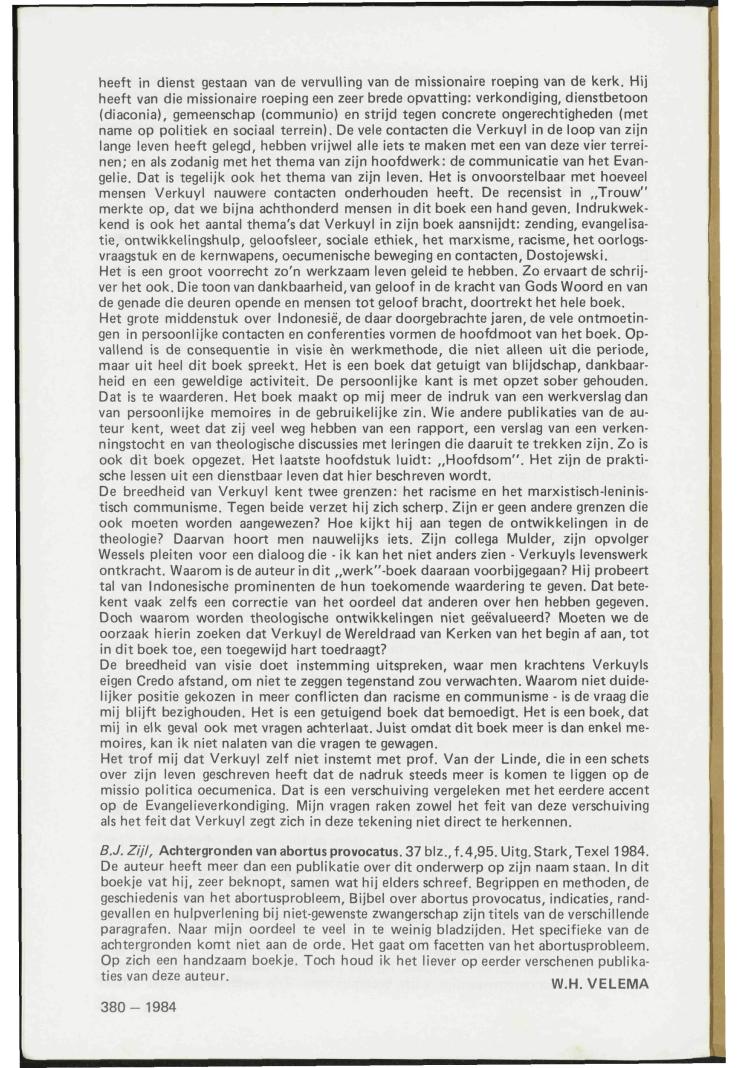 heeft in dienst gestaan van de vervulling van de missionaire roeping van de kerk. Hij heeft van die missionaire roeping een zeer brede opvatting: verkondiging, dienstbetoon (diaconia), gemeenschap (communio) en strijd tegen concrete ongerechtigheden (met name op politiek en sociaal terrein). De vele contacten die Verkuyl in de loop van zijn lange leven heeft gelegd, hebben vrijwel alle iets te maken met een van deze vier terreinen; en als zodanig met het thema van zijn hoofdwerk: de communicatie van het Evangelie. Dat is tegelijk ook het thema van zijn leven. Het is onvoorstelbaar met hoeveel mensen Verkuyl nauwere contacten onderhouden heeft. De recensist in „Trouw" merkte op, dat we bijna achthonderd mensen in dit boek een hand geven. Indrukwekkend is ook het aantal thema's dat Verkuyl in zijn boek aansnijdt: zending, evangelisatie, ontwikkelingshulp, geloofsleer, sociale ethiek, het marxisme, racisme, het oorlogsvraagstuk en de kernwapens, oecumenische beweging en contacten, Dostojewski.
Het is een groot voorrecht zo'n werkzaam leven geleid te hebben. Zo ervaart de schrijver het ook. Die toon van dankbaarheid, van geloof in de kracht van Gods Woord en van de genade die deuren opende en mensen tot geloof bracht, doortrekt het hele boek.
Het grote middenstuk over Indonesië, de daar doorgebrachte jaren, de vele ontmoetingen in persoonlijke contacten en conferenties vormen de hoofdmoot van het boek. Opvallend is de consequentie in visie èn werkmethode, die niet alleen uit die periode, maar uit heel dit boek spreekt. Het is een boek dat getuigt van blijdschap, dankbaarheid en een geweldige activiteit. De persoonlijke kant is met opzet sober gehouden. Dat is te waarderen. Het boek maakt op mij meer de indruk van een werkverslag dan van persoonlijke memoires in de gebruikelijke zin. Wie andere publikaties van de auteur kent, weet dat zij veel weg hebben van een rapport, een verslag van een verkenningstocht en van theologische discussies met leringen die daaruit te trekken zijn. Zo is ook dit boek opgezet. Het laatste hoofdstuk luidt: „Hoofdsom". Het zijn de praktische lessen uit een dienstbaar leven dat hier beschreven wordt.
De breedheid van Verkuyl kent twee grenzen: het racisme en het marxistisch-leninistisch communisme. Tegen beide verzet hij zich scherp. Zijn er geen andere grenzen die ook moeten worden aangewezen? Hoe kijkt hij aan tegen de ontwikkelingen in de theologie? Daarvan hoort men nauwelijks iets. Zijn collega Mulder, zijn opvolger Wessels pleiten voor een dialoog die - ik kan het niet anders zien - Verkuyls levenswerk ontkracht. Waarom is de auteur in dit „werk"-boek daaraan voorbijgegaan? Hij probeert tal van Indonesische prominenten de hun toekomende waardering te geven. Dat betekent vaak zelfs een correctie van het oordeel dat anderen over hen hebben gegeven. Doch waarom worden theologische ontwikkelingen niet geëvalueerd? Moeten we de oorzaak hierin zoeken dat Verkuyl de Wereldraad van Kerken van het begin af aan, tot in dit boek toe, een toegewijd hart toedraagt?
De breedheid van visie doet instemming uitspreken, waar men krachtens Verkuyls eigen Credo afstand, om niet te zeggen tegenstand zou verwachten. Waarom niet duidelijker positie gekozen in meer conflicten dan racisme en communisme - is de vraag die mij blijft bezighouden. Het is een getuigend boek dat bemoedigt. Het is een boek, dat mij in elk geval ook met vragen achterlaat. Juist omdat dit boek meer is dan enkel memoires, kan ik niet nalaten van die vragen te gewagen.
Het trof mij dat Verkuyl zelf niet instemt met prof. Van der Linde, die in een schets over zijn leven geschreven heeft dat de nadruk steeds meer is komen te liggen op de missio politica oecumenica. Dat is een verschuiving vergeleken met het eerdere accent op de Evangelieverkondiging. Mijn vragen raken zowel het feit van deze verschuiving als het feit dat Verkuyl zegt zich in deze tekening niet direct te herkennen.

B.J. Zijl, Achtergronden van abortus provocatus. 37 blz., f.4,95. Uitg. Stark, Texel 1984. De auteur heeft meer dan een publikatie over dit onderwerp op zijn naam staan. In dit boekje vat hij, zeer beknopt, samen wat hij elders schreef. Begrippen en methoden, de geschiedenis van het abortusprobleem, Bijbel over abortus provocatus, indicaties, randgevallen en hulpverlening bij niet-gewenste zwangerschap zijn titels van de verschillende paragrafen. Naar mijn oordeel te veel in te weinig bladzijden. Het specifieke van de achtergronden komt niet aan de orde. Het gaat om facetten van het abortusprobleem. Op zich een handzaam boekje. Toch houd ik het liever op eerder verschenen publikaties van deze auteur.
W.H. VELEMA

380 — 1984